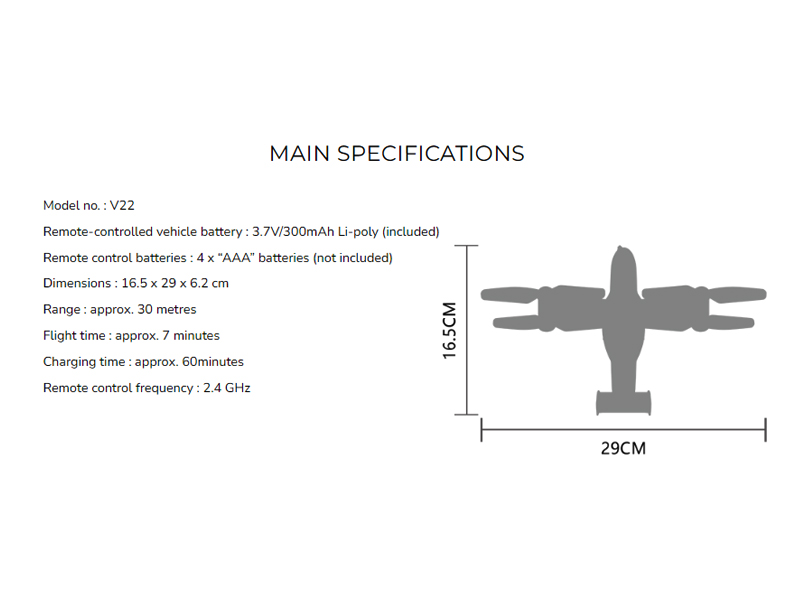 MAIN SPECIFICATIONS

Model no. : V22

Remote-controlled vehicle battery : 3.7V/300mAh Li-poly (included)

Remote control batteries : 4 x “AAA” batteries (not included)

Dimensions : 16.5 x 29 x 6.2 cm

Range : approx. 30 metres

Flight time : approx. 7 minutes

Charging time : approx. 60minutes

Remote control frequency : 2.4 GHz

16.5CM

29CM